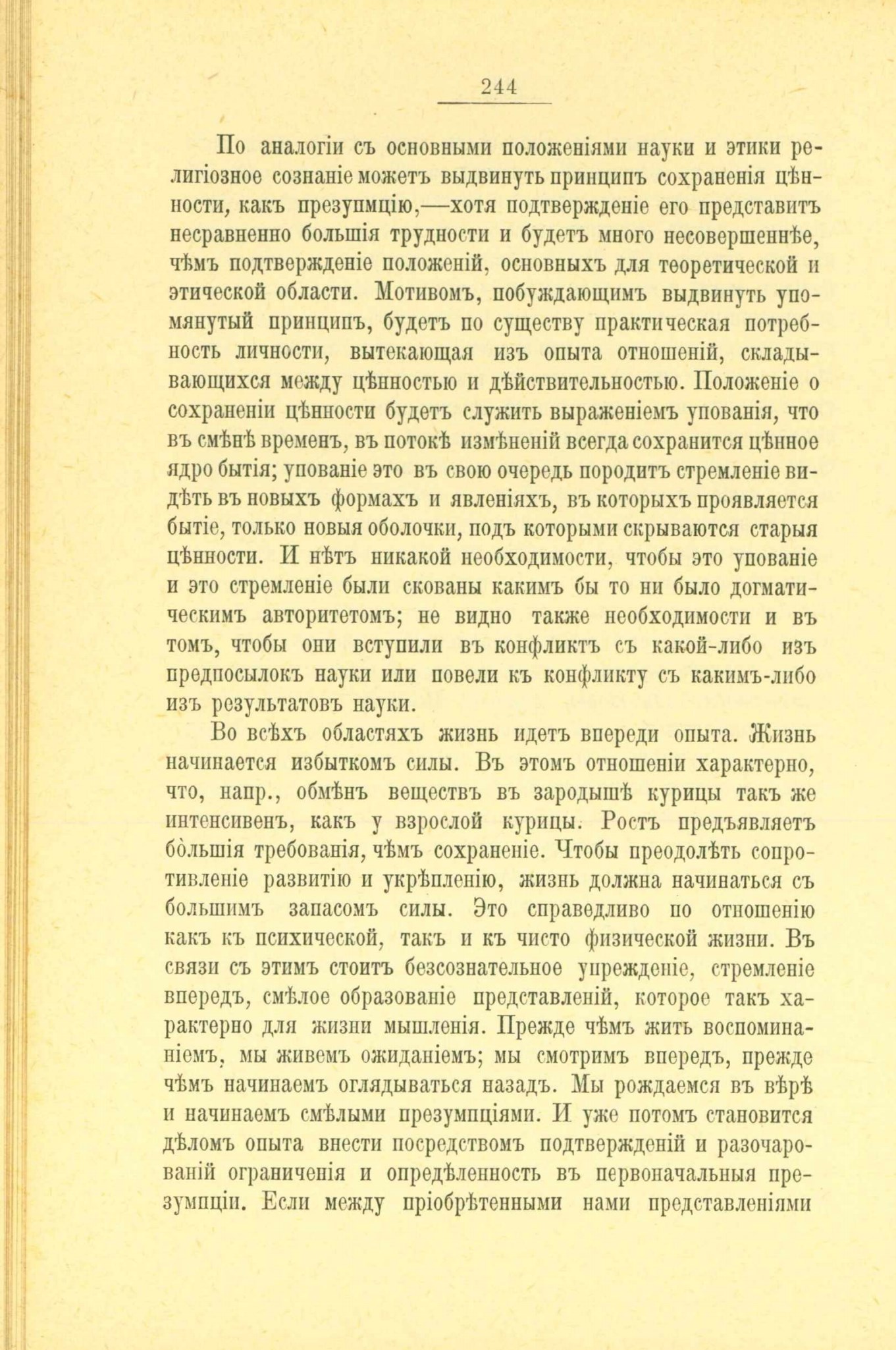 244

По аналогіи съ основными положеніями науки и этики религіозное сознаніе можетъ выдвинуть принципъ сохраненія цѣнности, какъ презупмцію,—хотя подтвержденіе его представитъ несравненно большія трудности и будетъ много несовершеннѣе, чѣмъ подтвержденіе положеній, основныхъ для теоретической и этической области. Мотивомъ, побуждающимъ выдвинуть упомянутый принципъ, будетъ по существу практическая потребность личности, вытекающая изъ опыта отношеній, складывающихся между цѣнностью и дѣйствительностью. Положеніе о сохраненіи цѣнности будетъ служить выраженіемъ упованія, что въ смѣнѣ временъ, въ потокѣ измѣненій всегда сохранится цѣнное ядро бытія; упованіе это въ свою очередь породитъ стремленіе видѣть въ новыхъ формахъ и явленіяхъ, въ которыхъ проявляется бытіе, только новыя оболочки, подъ которыми скрываются старыя цѣнности. И нѣтъ никакой необходимости, чтобы это упованіе и это стремленіе были скованы какимъ бы то ни было догматическимъ авторитетомъ; не видно также необходимости и въ томъ, чтобы они вступили въ конфликтъ съ какой-либо изъ предпосылокъ науки или повели къ конфликту съ какимъ-либо изъ результатовъ науки.

Во всѣхъ областяхъ жизнь идетъ впереди опыта. Жизнь начинается избыткомъ силы. Въ этомъ отношеніи характерно, что, напр., обмѣнъ веществъ въ зародышѣ курицы такъ же интенсивенъ, какъ у взрослой курицы. Ростъ предъявляетъ бо́льшія требованія, чѣмъ сохраненіе. Чтобы преодолѣть сопротивленіе развитію и укрѣпленію, жизнь должна начинаться съ большимъ запасомъ силы. Это справедливо по отношенію какъ къ психической, такъ и къ чисто физической жизни. Въ связи съ этимъ стоитъ безсознательное упрежденіе, стремленіе впередъ, смѣлое образованіе представленій, которое такъ характерно для жизни мышленія. Прежде чѣмъ жить воспоминаніемъ, мы живемъ ожиданіемъ; мы смотримъ впередъ, прежде чѣмъ начинаемъ оглядываться назадъ. Мы рождаемся въ вѣрѣ и начинаемъ смѣлыми презумпціями. И уже потомъ становится дѣломъ опыта внести посредствомъ подтвержденій и разочарованій ограниченія и опредѣленность въ первоначальныя презумпціи. Если между пріобрѣтенными нами представленіями